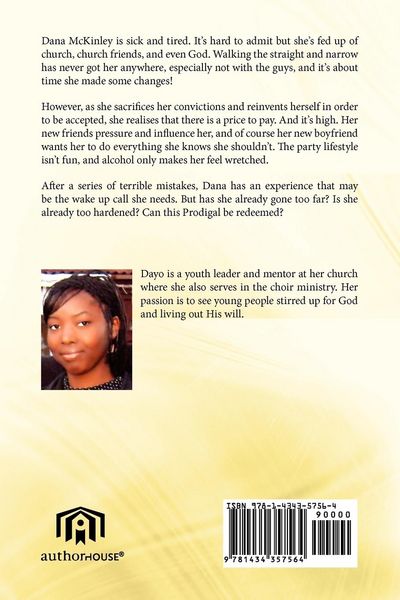 Dana McKinley is sick and tired. It's hard to admit but she's fed up of church, church friends, and even God. Walking the straight and narrow has never got her anywhere, especially not with the guys, and it's about time she made some changes!

However, as she sacrifices her convictions and reinvents herself in order to be accepted, she realises that there is a price to pay. And it's high. Her new friends pressure and influence her, and of course her new boyfriend wants her to do everything she knows she shouldn't. The party lifestyle isn't fun, and alcohol only makes her feel wretched.

After a series of terrible mistakes, Dana has an experience that may be the wake up call she needs. But has she already gone too far? Is she already too hardened? Can this Prodigal be redeemed?

Dayo is a youth leader and mentor at her church where she also serves in the choir ministry. Her passion is to see young people stirred up for God and living out His will.

authorHOUSE®

ISBN 978-1-4343-5756-4
90000
9 781434 357564